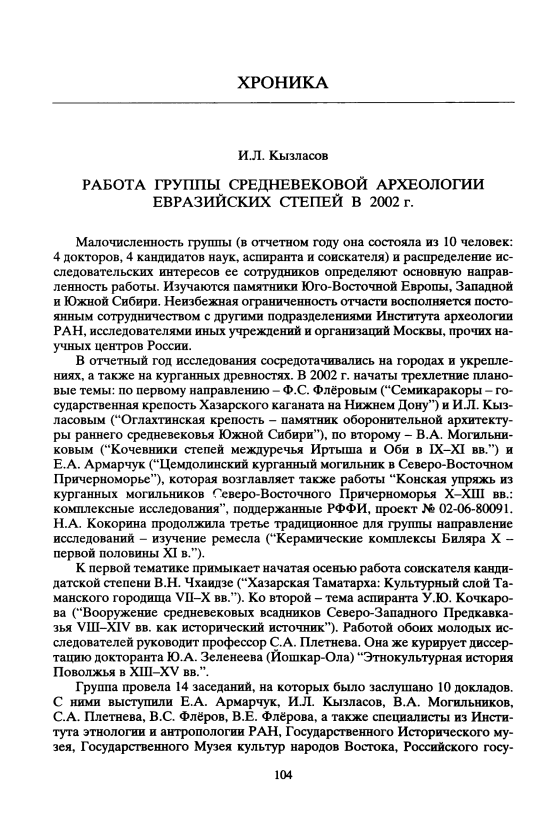 ХРОНИКА

И.Л. Кызласов

РАБОТА ГРУППЫ СРЕДНЕВЕКОВОЙ АРХЕОЛОГИИ ЕВРАЗИЙСКИХ СТЕПЕЙ В 2002 г.

Малочисленность группы (в отчетном году она состояла из 10 человек: 4 докторов, 4 кандидатов наук, аспиранта и соискателя) и распределение исследовательских интересов ее сотрудников определяют основную направленность работы. Изучаются памятники Юго-Восточной Европы, Западной и Южной Сибири. Неизбежная ограниченность отчасти восполняется постоянным сотрудничеством с другими подразделениями Института археологии РАН, исследователями иных учреждений и организаций Москвы, прочих научных центров России.

В отчетный год исследования сосредотачивались на городах и укреплениях, а также на курганных древностях. В 2002 г. начаты трехлетние плановые темы: по первому направлению – Ф.С. Флёровым ("Семикаракоры – государственная крепость Хазарского каганата на Нижнем Дону") и И.Л. Кызласовым ("Оглахтинская крепость – памятник оборонительной архитектуры раннего средневековья Южной Сибири"), по второму – В.А. Могильниковым ("Кочевники степей междуречья Иртыша и Оби в IX–XI вв.") и Е.А. Армарчук ("Цемдолинский курганный могильник в Северо-Восточном Причерноморье"), которая возглавляет также работы "Конская упряжь из курганных могильников Северо-Восточного Причерноморья X–XIII вв.: комплексные исследования", поддержанные РФФИ, проект № 02-06-80091. Н.А. Кокорина продолжила третье традиционное для группы направление исследований – изучение ремесла ("Керамические комплексы Биляра X – первой половины XI в.").

К первой тематике примыкает начатая осенью работа соискателя кандидатской степени В.Н. Чхаидзе ("Хазарская Таматарха: Культурный слой Таманского городища VII–X вв."). Ко второй – тема аспиранта У.Ю. Кочкарова ("Вооружение средневековых всадников Северо-Западного Предкавказья VIII–XIV вв. как исторический источник"). Работой обоих молодых исследователей руководит профессор С.А. Плетнева. Она же курирует диссертацию докторанта Ю.А. Зеленеева (Йошкар-Ола) "Этнокультурная история Поволжья в XIII–XV вв.".

Группа провела 14 заседаний, на которых было заслушано 10 докладов. С ними выступили Е.А. Армарчук, И.Л. Кызласов, В.А. Могильников, С.А. Плетнева, В.С. Флёров, В.Е. Флёрова, а также специалисты из Института этнологии и антропологии РАН, Государственного Исторического музея, Государственного Музея культур народов Востока, Российского госу-

104